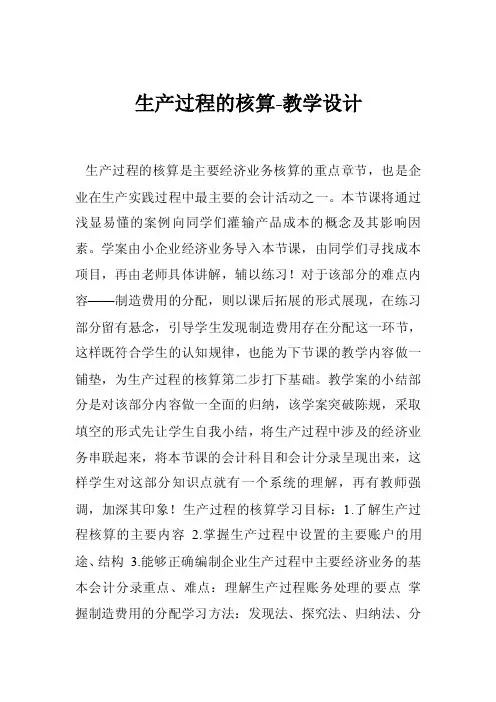 生产过程的核算-教学设计

生产过程的核算是主要经济业务核算的重点章节，也是企业在生产实践过程中最主要的会计活动之一。本节课将通过浅显易懂的案例向同学们灌输产品成本的概念及其影响因素。学案由小企业经济业务导入本节课，由同学们寻找成本项目，再由老师具体讲解，辅以练习！对于该部分的难点内容——制造费用的分配，则以课后拓展的形式展现，在练习部分留有悬念，引导学生发现制造费用存在分配这一环节，这样既符合学生的认知规律，也能为下节课的教学内容做一铺垫，为生产过程的核算第二步打下基础。教学案的小结部分是对该部分内容做一全面的归纳，该学案突破陈规，采取填空的形式先让学生自我小结，将生产过程中涉及的经济业务串联起来，将本节课的会计科目和会计分录呈现出来，这样学生对这部分知识点就有一个系统的理解，再有教师强调，加深其印象！生产过程的核算学习目标：1.了解生产过程核算的主要内容 2.掌握生产过程中设置的主要账户的用途、结构 3.能够正确编制企业生产过程中主要经济业务的基本会计分录重点、难点：理解生产过程账务处理的要点 掌握制造费用的分配学习方法：发现法、探究法、归纳法、分